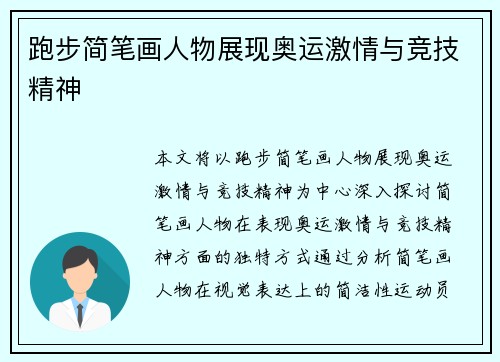 跑步简笔画人物展现奥运激情与竞技精神

本文将以跑步简笔画人物展现奥运激情与竞技精神为中心深入探讨简笔画人物在表现奥运激情与竞技精神方面的独特方式通过分析简笔画人物在视觉表达上的简洁性运动员